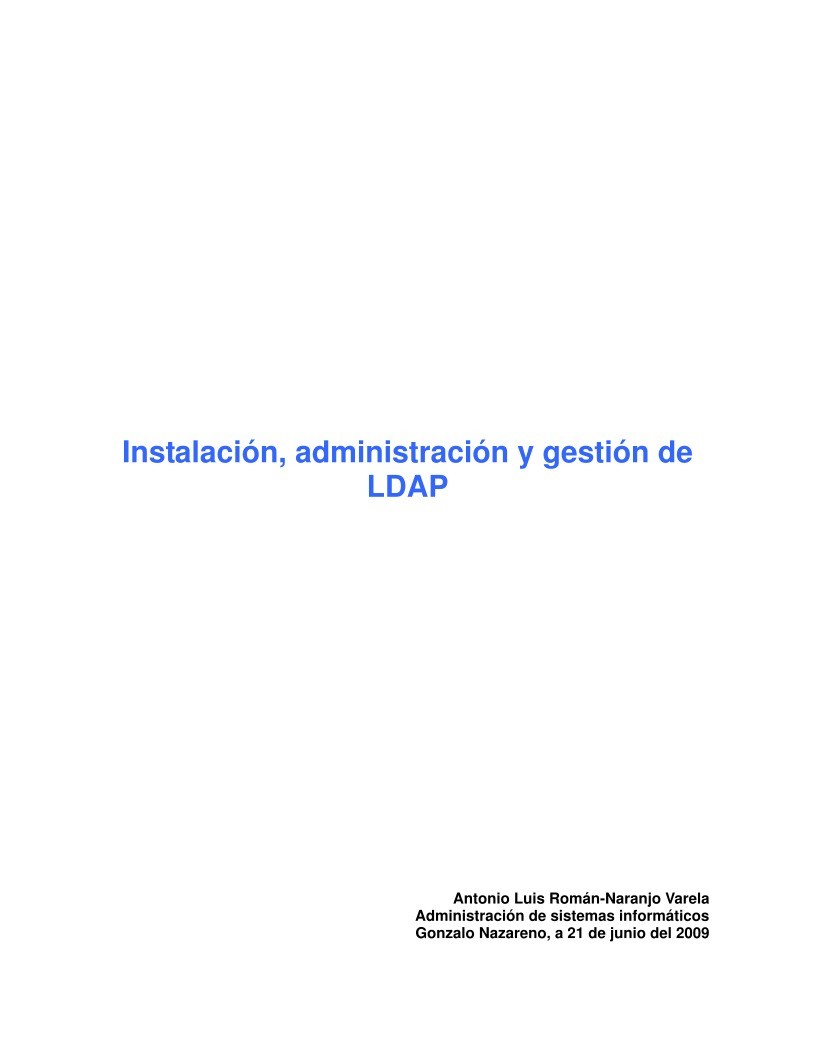 Instalación, administración y gestión de LDAP

Antonio Luis Román-Naranjo Varela
Administración de sistemas informáticos
Gonzalo Nazareno, a 21 de junio del 2009